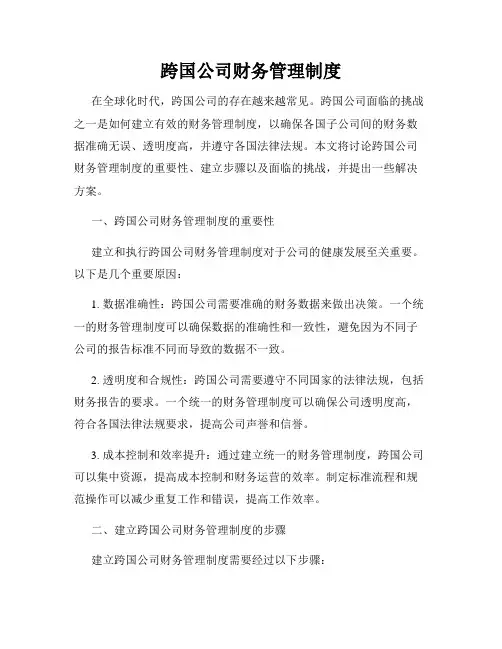 跨国公司财务管理制度

在全球化时代，跨国公司的存在越来越常见。跨国公司面临的挑战之一是如何建立有效的财务管理制度，以确保各国子公司间的财务数据准确无误、透明度高，并遵守各国法律法规。本文将讨论跨国公司财务管理制度的重要性、建立步骤以及面临的挑战，并提出一些解决方案。

一、跨国公司财务管理制度的重要性

建立和执行跨国公司财务管理制度对于公司的健康发展至关重要。以下是几个重要原因：

1. 数据准确性：跨国公司需要准确的财务数据来做出决策。一个统一的财务管理制度可以确保数据的准确性和一致性，避免因为不同子公司的报告标准不同而导致的数据不一致。

2. 透明度和合规性：跨国公司需要遵守不同国家的法律法规，包括财务报告的要求。一个统一的财务管理制度可以确保公司透明度高，符合各国法律法规要求，提高公司声誉和信誉。

3. 成本控制和效率提升：通过建立统一的财务管理制度，跨国公司可以集中资源，提高成本控制和财务运营的效率。制定标准流程和规范操作可以减少重复工作和错误，提高工作效率。

二、建立跨国公司财务管理制度的步骤

建立跨国公司财务管理制度需要经过以下步骤：